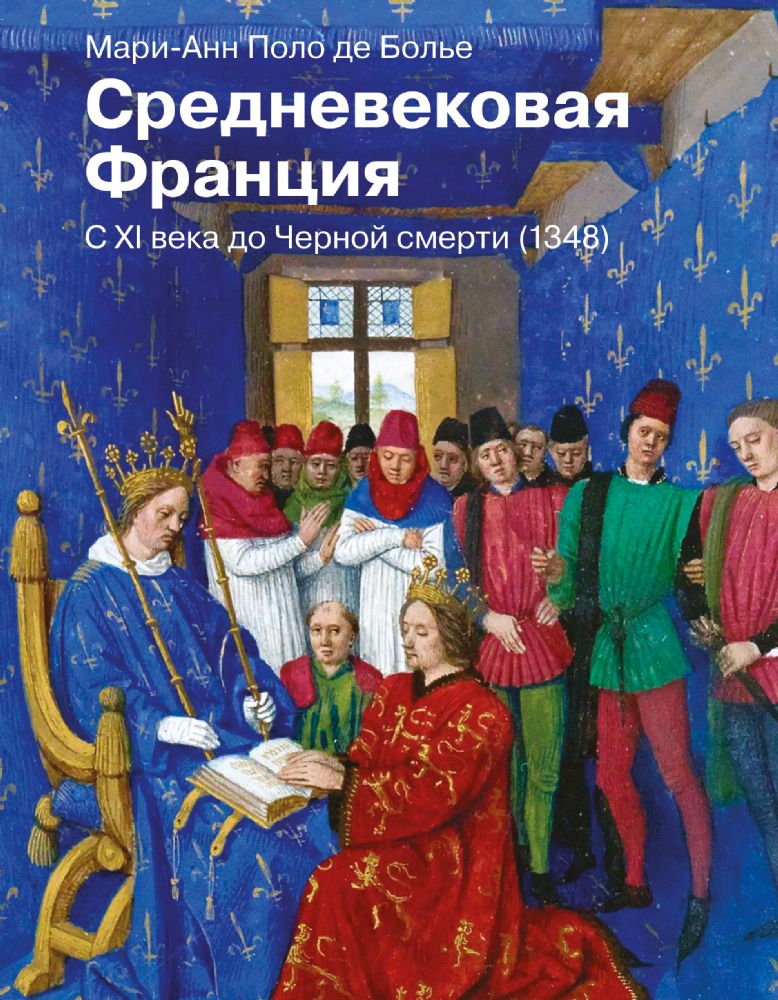 Мари-Анн Поло де Болье

Средневековая Франция

С XI века до Черной смерти (1348)